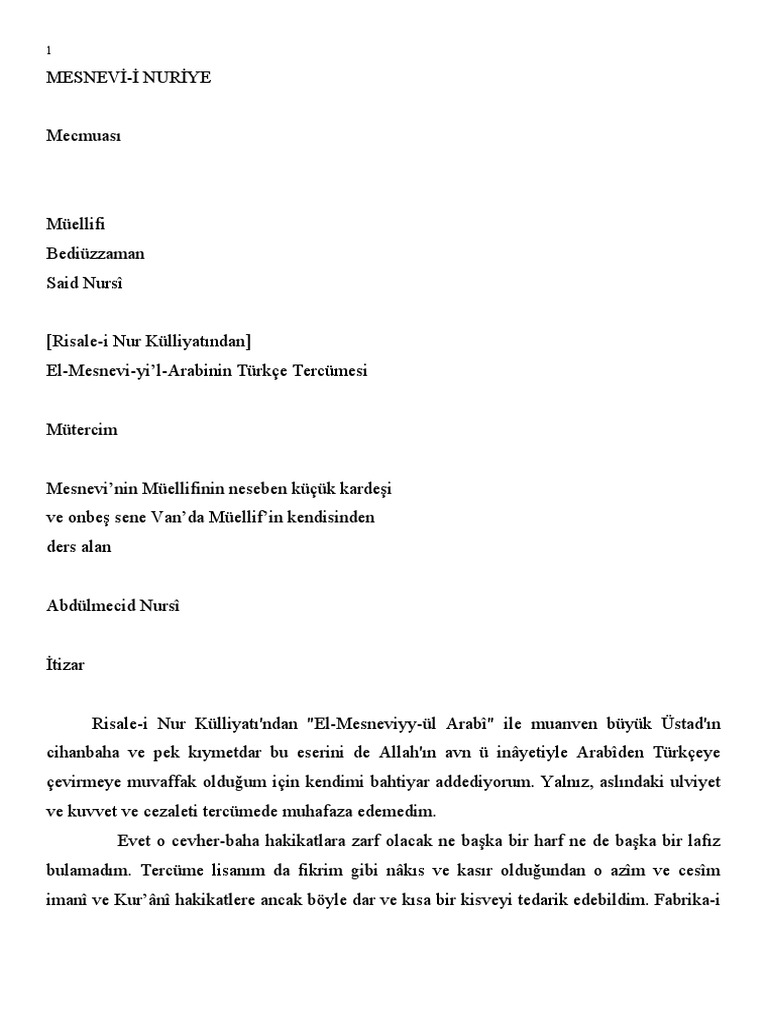 1

MESNEVÎ-İ NURİYE

Mecmuası

Müellifi
Bediüzzaman
Said Nursî

[Risale-i Nur Külliyatından]
El-Mesnevi-yi'l-Arabinin Türkçe Tercümesi

Mütercim

Mesnevi'nin Müellifinin neseben küçük kardeşi ve onbeş sene Van'da Müellif'in kendisinden ders alan

Abdülmecid Nursî

İtizar

Risale-i Nur Külliyatı'ndan "El-Mesneviyy-ül Arabî" ile muanven büyük Üstad'ın cihanbaha ve pek kıymetdar bu eserini de Allah'ın avn ü inâyetiyle Arabîden Türkçeye çevirmeye muvaffak olduğum için kendimi bahtiyar addediyorum. Yalnız, aslındaki ulviyet ve kuvvet ve cezaleti tercümede muhafaza edemedim.

Evet o cevher-baha hakikatlara zarf olacak ne başka bir harf ne de başka bir lafız bulamadım. Tercüme lisanım da fikrim gibi nâkıs ve kasır olduğundan o azîm ve cesîm imanî ve Kur'ânî hakikatlere ancak böyle dar ve kısa bir kisveyi tedarik edebildim. Fabrika-i